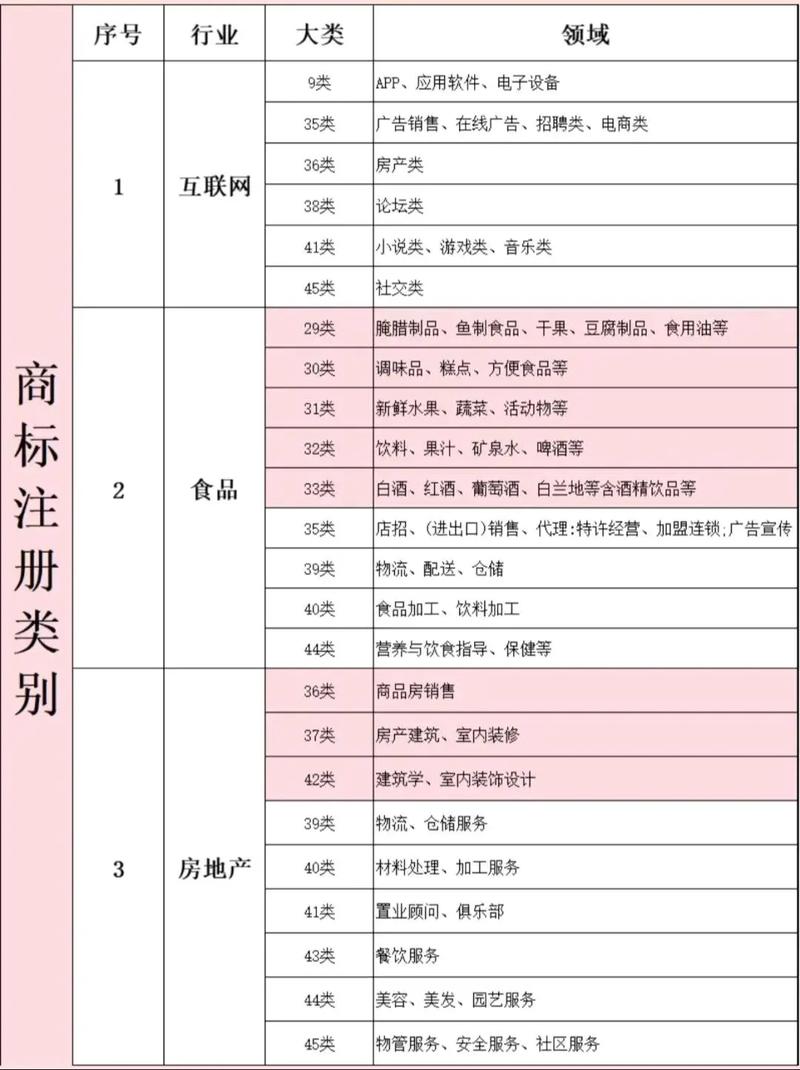 商标注册类别

| 序号 | 行业 | 大类 | 领域 |
|---|---|---|---|
| 1 | 互联网 | 9类 | APP、应用软件、电子设备 |
| | | 35类 | 广告销售、在线广告、招聘类、电商类 |
| | | 36类 | 房产类 |
| | | 38类 | 论坛类 |
| | | 41类 | 小说类、游戏类、音乐类 |
| | | 45类 | 社交类 |
| 2 | 食品 | 29类 | 腌腊制品、鱼制食品、干果、豆腐制品、食用油等 |
| | | 30类 | 调味品、糕点、方便食品等 |
| | | 31类 | 新鲜水果、蔬菜、活动物等 |
| | | 32类 | 饮料、果汁、矿泉水、啤酒等 |
| | | 33类 | 白酒、红酒、葡萄酒、白兰地等含酒精饮品等 |
| | | 35类 | 店招、(进出口)销售、代理:特许经营、加盟连锁;广告宣传 |
| | | 39类 | 物流、配送、仓储 |
| | | 40类 | 食品加工、饮料加工 |
| | | 44类 | 营养与饮食指导、保健等 |
| 3 | 房地产 | 36类 | 商品房销售 |
| | | 37类 | 房产建筑、室内装修 |
| | | 42类 | 建筑学、室内装饰设计 |
| | | 39类 | 物流、仓储服务 |
| | | 40类 | 材料处理、加工服务 |
| | | 41类 | 置业顾问、俱乐部 |
| | | 43类 | 餐饮服务 |
| | | 44类 | 美容、美发、园艺服务 |
| | | 45类 | 物管服务、安全服务、社区服务 |